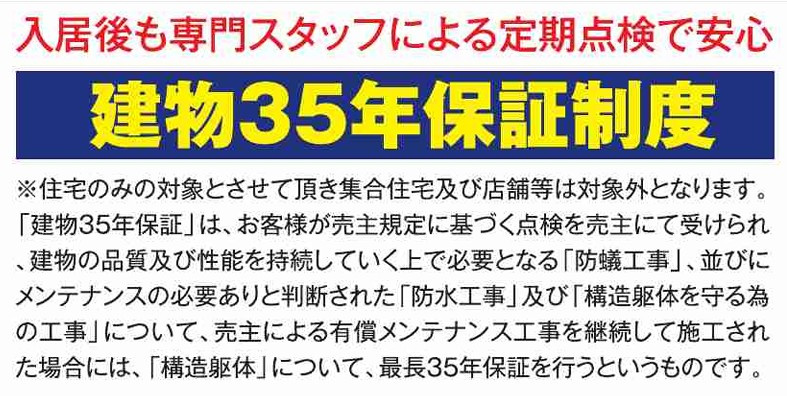 入居後も専門スタッフによる定期点検で安心

建物35年保証制度

※住宅のみの対象とさせて頂き集合住宅及び店舗等は対象外となります。「建物35年保証」は、お客様が売主規定に基づく点検を売主にて受けられ、建物の品質及び性能を持続していく上で必要となる「防蟻工事」、並びにメンテナンスの必要ありと判断された「防水工事」及び「構造躯体を守る為の工事」について、売主による有償メンテナンス工事を継続して施工された場合には、「構造躯体」について、最長35年保証を行うというものです。